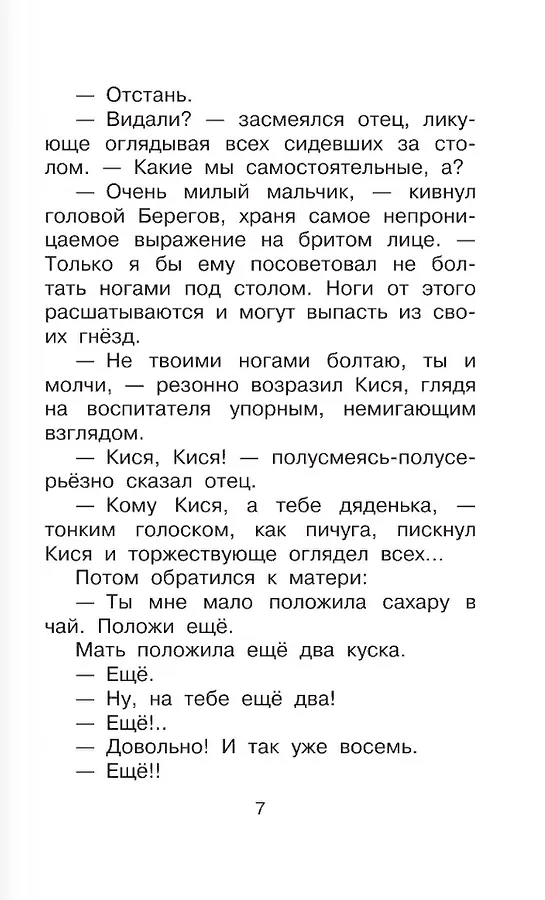 — Отстань.

— Видали? — засмеялся отец, ликующе оглядывая всех сидевших за столом. — Какие мы самостоятельные, а?

— Очень милый мальчик, — кивнул головой Берегов, храня самое непроницаемое выражение на бритом лице. — Только я бы ему посоветовал не болтать ногами под столом. Ноги от этого расшатываются и могут выпасть из своих гнёзд.

— Не твоими ногами болтаю, ты и молчи, — резонно возразил Кися, глядя на воспитателя упорным, немигающим взглядом.

— Кися, Кися! — полусмеясь-полусерьёзно сказал отец.

— Кому Кися, а тебе дяденька, — тонким голоском, как пичуга, пискнул Кися и торжествующе оглядел всех...

Потом обратился к матери:

— Ты мне мало положила сахару в чай. Положи ещё.

Мать положила ещё два куска.

— Ещё.

— Ну, на тебе ещё два!

— Ещё!..

— Довольно! И так уже восемь.

— Ещё!!

7